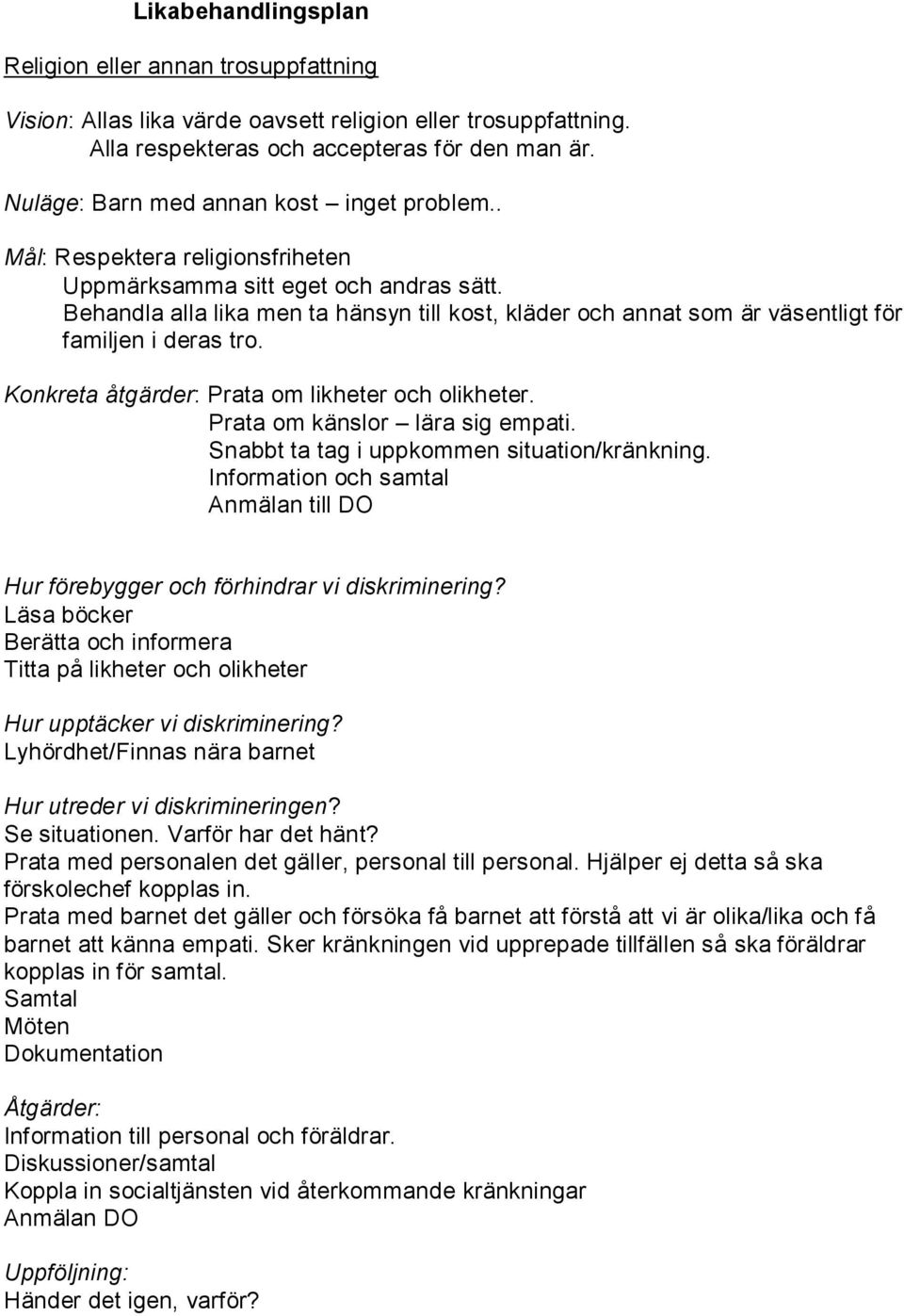 Likabehandlingsplan

Religion eller annan trosuppfattning

Vision: Allas lika värde oavsett religion eller trosuppfattning.
Alla respekteras och accepteras för den man är.

Nuläge: Barn med annan kost – inget problem..

Mål: Respektera religionsfriheten
Uppmärksamma sitt eget och andras sätt.
Behandla alla lika men ta hänsyn till kost, kläder och annat som är väsentligt för familjen i deras tro.

Konkreta åtgärder: Prata om likheter och olikheter.
Prata om känslor – lära sig empati.
Snabbt ta tag i uppkommen situation/kränkning.
Information och samtal
Anmälan till DO

Hur förebygger och förhindrar vi diskriminering?
Läsa böcker
Berätta och informera
Titta på likheter och olikheter

Hur upptäcker vi diskriminering?
Lyhördhet/Finnas nära barnet

Hur utreder vi diskrimineringen?
Se situationen. Varför har det hänt?
Prata med personalen det gäller, personal till personal. Hjälper ej detta så ska förskolechef kopplas in.
Prata med barnet det gäller och försöka få barnet att förstå att vi är olika/lika och få barnet att känna empati. Sker kränkningen vid upprepade tillfällen så ska föräldrar kopplas in för samtal.
Samtal
Möten
Dokumentation

Åtgärder:
Information till personal och föräldrar.
Diskussioner/samtal
Koppla in socialtjänsten vid återkommande kränkningar
Anmälan DO

Uppföljning:
Händer det igen, varför?